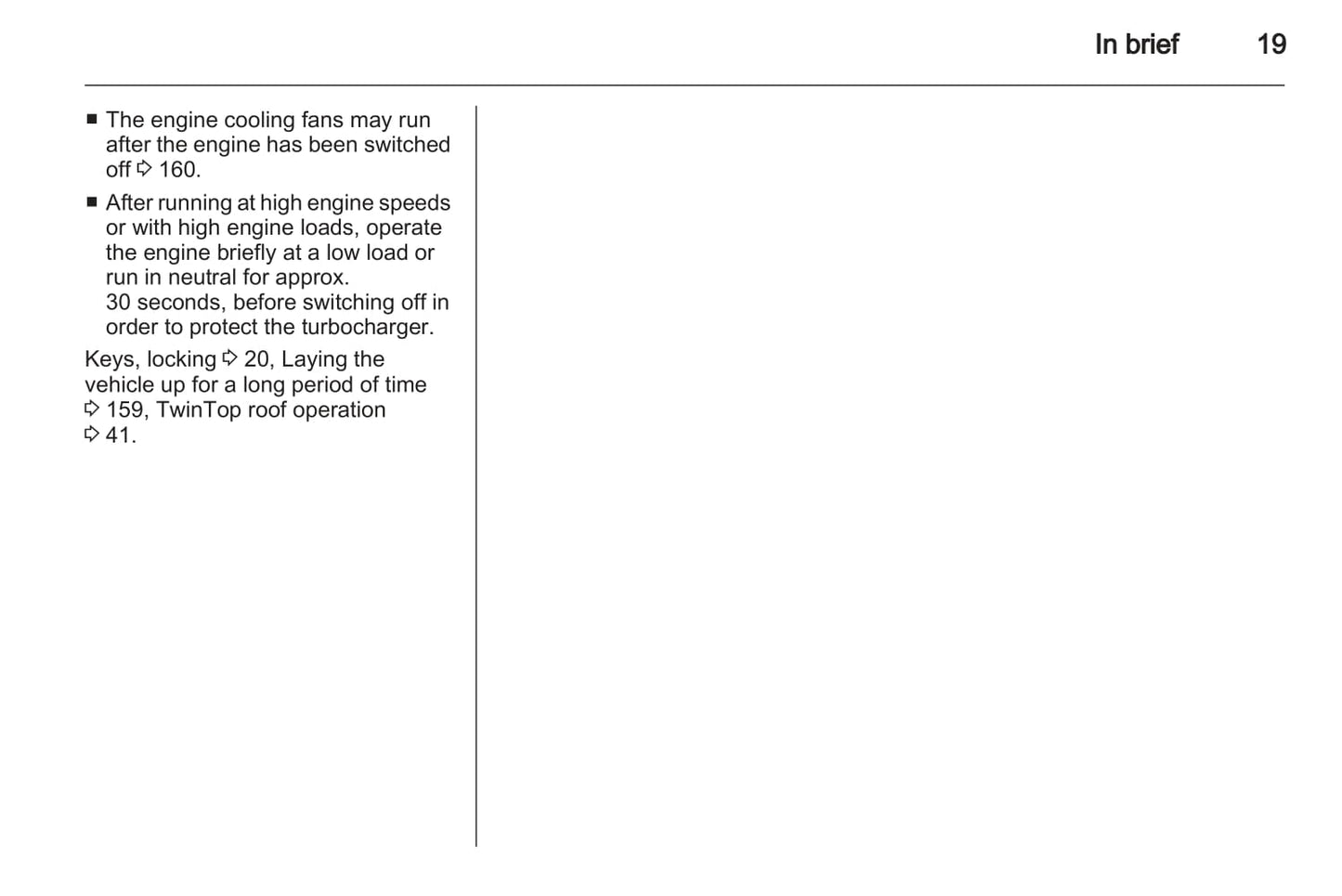 In brief 19

■ The engine cooling fans may run after the engine has been switched off ⇨ 160.

■ After running at high engine speeds or with high engine loads, operate the engine briefly at a low load or run in neutral for approx. 30 seconds, before switching off in order to protect the turbocharger.

Keys, locking ⇨ 20, Laying the vehicle up for a long period of time ⇨ 159, TwinTop roof operation ⇨ 41.